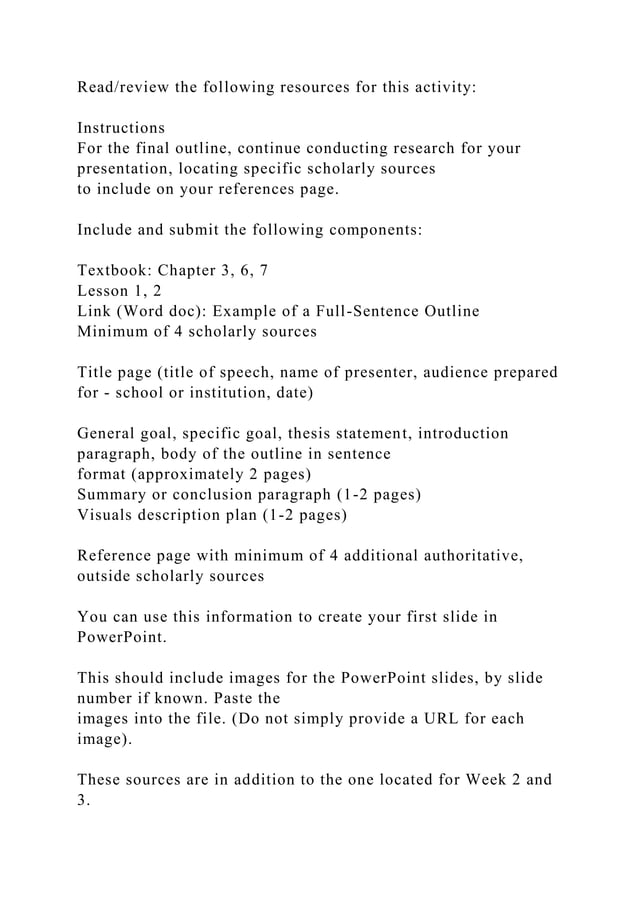 Read/review the following resources for this activity:

Instructions
For the final outline, continue conducting research for your presentation, locating specific scholarly sources to include on your references page.

Include and submit the following components:

Textbook: Chapter 3, 6, 7
Lesson 1, 2
Link (Word doc): Example of a Full-Sentence Outline
Minimum of 4 scholarly sources

Title page (title of speech, name of presenter, audience prepared for - school or institution, date)

General goal, specific goal, thesis statement, introduction paragraph, body of the outline in sentence format (approximately 2 pages)
Summary or conclusion paragraph (1-2 pages)
Visuals description plan (1-2 pages)

Reference page with minimum of 4 additional authoritative, outside scholarly sources

You can use this information to create your first slide in PowerPoint.

This should include images for the PowerPoint slides, by slide number if known. Paste the images into the file. (Do not simply provide a URL for each image).

These sources are in addition to the one located for Week 2 and 3.